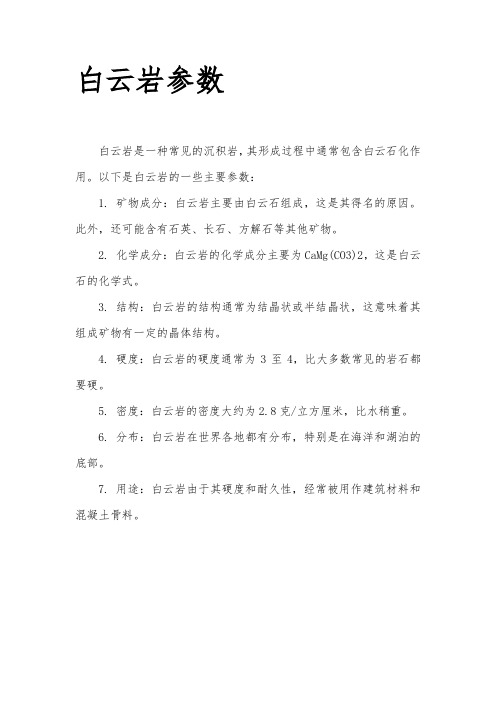 白云岩参数

白云岩是一种常见的沉积岩，其形成过程中通常包含白云石化作用。以下是白云岩的一些主要参数：

1. 矿物成分：白云岩主要由白云石组成，这是其得名的原因。此外，还可能含有石英、长石、方解石等其他矿物。

2. 化学成分：白云岩的化学成分主要为 CaMg(CO3)2，这是白云石的化学式。

3. 结构：白云岩的结构通常为结晶状或半结晶状，这意味着其组成矿物有一定的晶体结构。

4. 硬度：白云岩的硬度通常为 3 至 4，比大多数常见的岩石都要硬。

5. 密度：白云岩的密度大约为 2.8 克/立方厘米，比水稍重。

6. 分布：白云岩在世界各地都有分布，特别是在海洋和湖泊的底部。

7. 用途：白云岩由于其硬度和耐久性，经常被用作建筑材料和混凝土骨料。